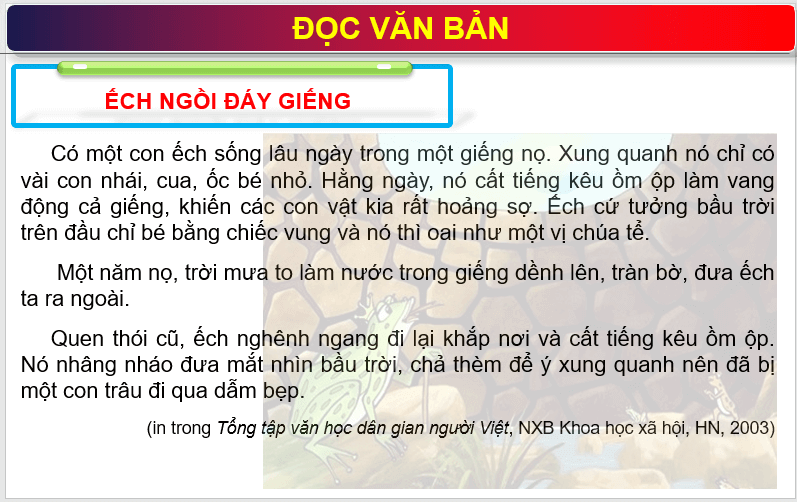 ĐỌC VĂN BẢN

ẾCH NGỒI ĐÁY GIẾNG

Có một con ếch sống lâu ngày trong một giếng nọ. Xung quanh nó chỉ có vài con nhái, cua, ốc bé nhỏ. Hằng ngày, nó cất tiếng kêu ồm ộp làm vang động cả giếng, khiến các con vật kia rất hoảng sợ. Ếch cứ tưởng bầu trời trên đầu chỉ bé bằng chiếc vung và nó thì oai như một vị chúa tể.

Một năm nọ, trời mưa to làm nước trong giếng dềnh lên, tràn bờ, đưa ếch ta ra ngoài.

Quen thói cũ, ếch nghênh ngang đi lại khắp nơi và cất tiếng kêu ồm ộp. Nó nhâng nháo đưa mắt nhìn bầu trời, chả thèm để ý xung quanh nên đã bị một con trâu đi qua dẫm bẹp.

(in trong Tổng tập văn học dân gian người Việt, NXB Khoa học xã hội, HN, 2003)